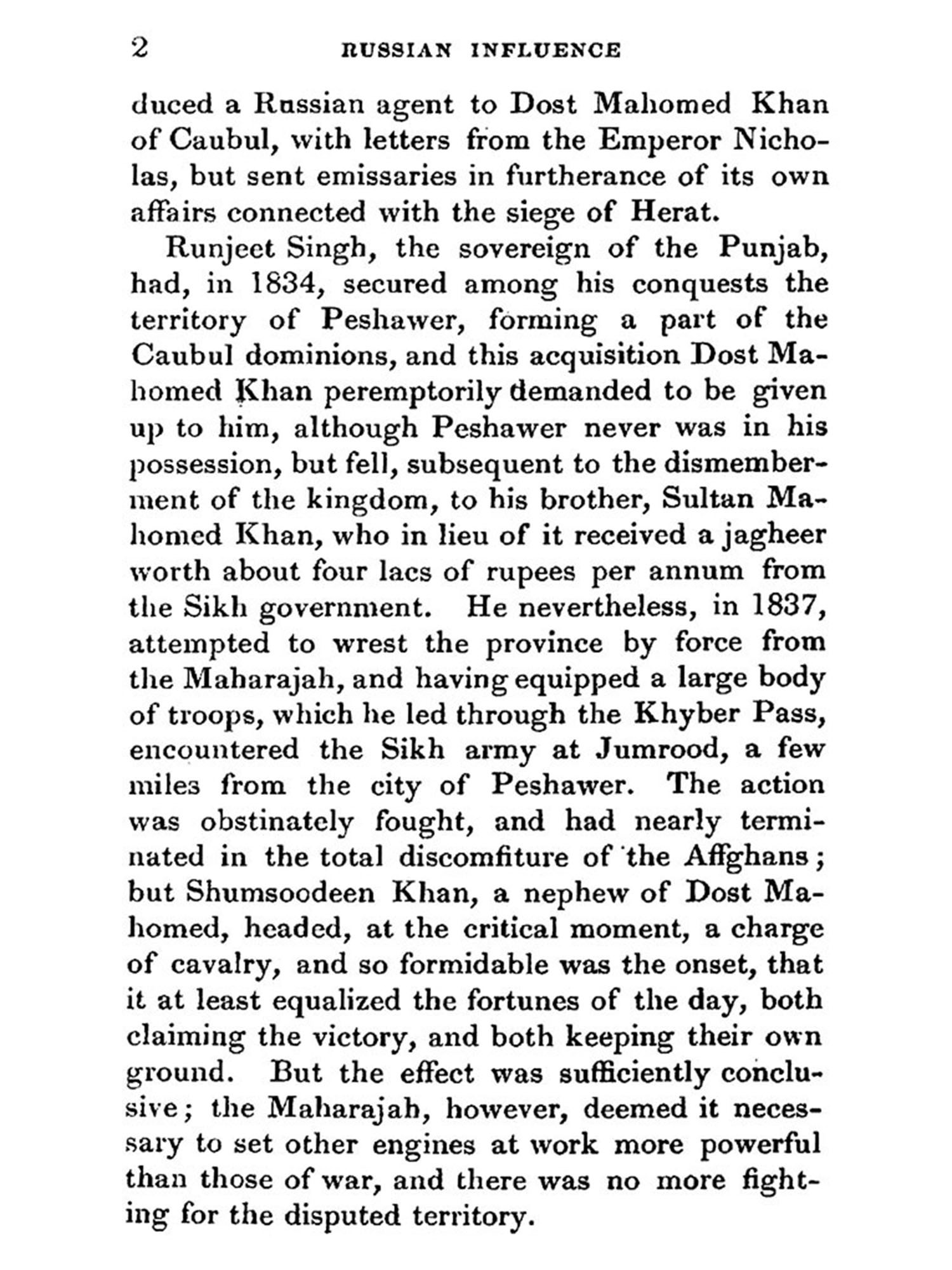 2 RUSSIAN INFLUENCE

duced a Russian agent to Dost Mahomed Khan of Caubul, with letters from the Emperor Nicholas, but sent emissaries in furtherance of its own affairs connected with the siege of Herat.

Runjeet Singh, the sovereign of the Punjab, had, in 1834, secured among his conquests the territory of Peshawer, forming a part of the Caubul dominions, and this acquisition Dost Mahomed Khan peremptorily demanded to be given up to him, although Peshawer never was in his possession, but fell, subsequent to the dismemberment of the kingdom, to his brother, Sultan Mahomed Khan, who in lieu of it received a jagheer worth about four lacs of rupees per annum from the Sikh government. He nevertheless, in 1837, attempted to wrest the province by force from the Maharajah, and having equipped a large body of troops, which he led through the Khyber Pass, encountered the Sikh army at Jumrood, a few miles from the city of Peshawer. The action was obstinately fought, and had nearly terminated in the total discomfiture of the Affghans; but Shumsoodeen Khan, a nephew of Dost Mahomed, headed, at the critical moment, a charge of cavalry, and so formidable was the onset, that it at least equalized the fortunes of the day, both claiming the victory, and both keeping their own ground. But the effect was sufficiently conclusive; the Maharajah, however, deemed it necessary to set other engines at work more powerful than those of war, and there was no more fighting for the disputed territory.